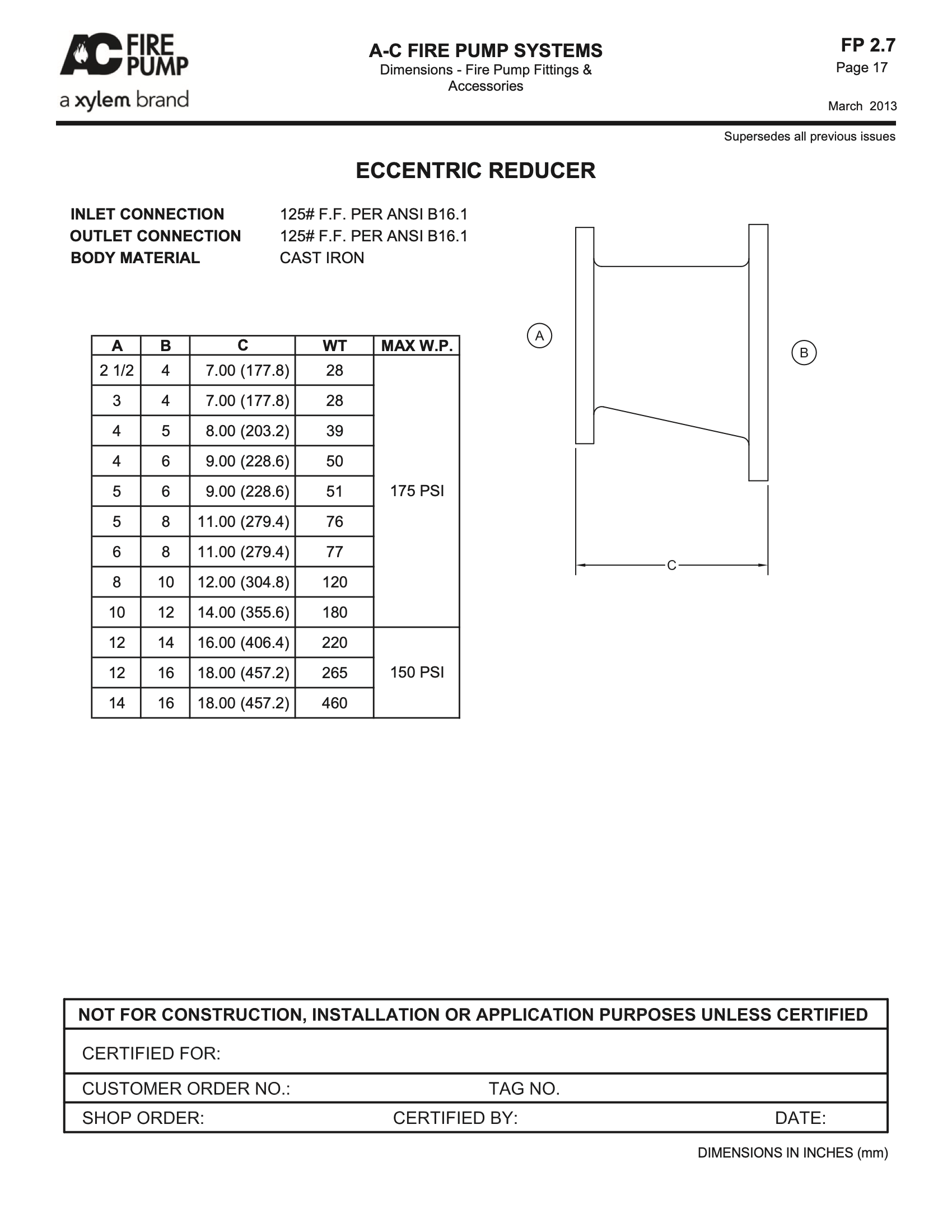 AC FIRE PUMP
a xylem brand

A-C FIRE PUMP SYSTEMS
Dimensions - Fire Pump Fittings & Accessories

FP 2.7
Page 17

March 2013

Supersedes all previous issues

ECCENTRIC REDUCER

INLET CONNECTION 125# F.F. PER ANSI B16.1
OUTLET CONNECTION 125# F.F. PER ANSI B16.1
BODY MATERIAL CAST IRON

| A | B | C | WT | MAX W.P. |
|---|---|---|---|---|
| 2 1/2 | 4 | 7.00 (177.8) | 28 | 175 PSI |
| 3 | 4 | 7.00 (177.8) | 28 | |
| 4 | 5 | 8.00 (203.2) | 39 | |
| 4 | 6 | 9.00 (228.6) | 50 | |
| 5 | 6 | 9.00 (228.6) | 51 | |
| 5 | 8 | 11.00 (279.4) | 76 | |
| 6 | 8 | 11.00 (279.4) | 77 | |
| 8 | 10 | 12.00 (304.8) | 120 | |
| 10 | 12 | 14.00 (355.6) | 180 | |
| 12 | 14 | 16.00 (406.4) | 220 | 150 PSI |
| 12 | 16 | 18.00 (457.2) | 265 | |
| 14 | 16 | 18.00 (457.2) | 460 | |

A
B
C

NOT FOR CONSTRUCTION, INSTALLATION OR APPLICATION PURPOSES UNLESS CERTIFIED
CERTIFIED FOR:
CUSTOMER ORDER NO.: TAG NO.
SHOP ORDER: CERTIFIED BY: DATE:

DIMENSIONS IN INCHES (mm)